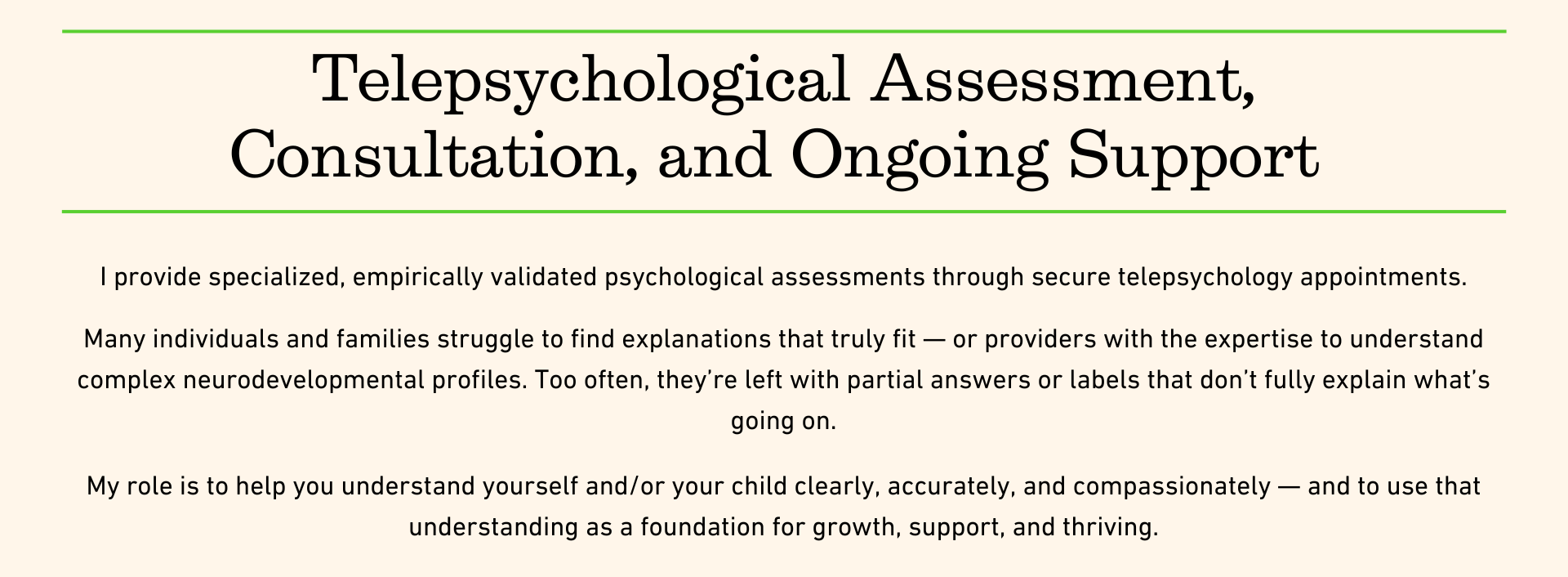 Telepsychological Assessment, Consultation, and Ongoing Support

I provide specialized, empirically validated psychological assessments through secure telepsychology appointments.

Many individuals and families struggle to find explanations that truly fit — or providers with the expertise to understand complex neurodevelopmental profiles. Too often, they're left with partial answers or labels that don't fully explain what's going on.

My role is to help you understand yourself and/or your child clearly, accurately, and compassionately — and to use that understanding as a foundation for growth, support, and thriving.